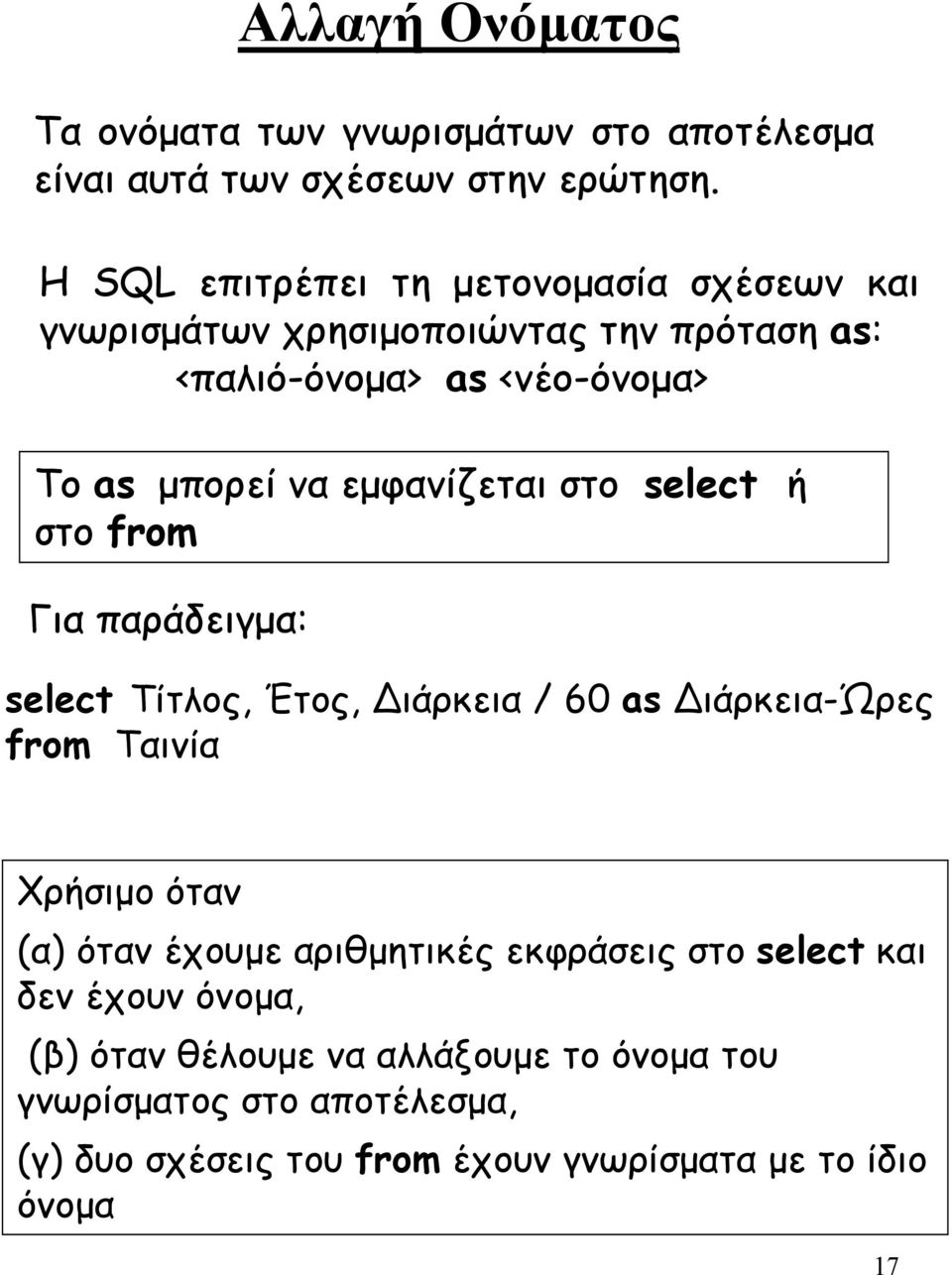 Αλλαγή Ονόματος

Τα ονόματα των γνωρισμάτων στο αποτέλεσμα είναι αυτά των σχέσεων στην ερώτηση.

Η SQL επιτρέπει τη μετονομασία σχέσεων και γνωρισμάτων χρησιμοποιώντας την πρόταση as:
<παλιό-όνομα> as <νέο-όνομα>

Το as μπορεί να εμφανίζεται στο select ή στο from

Για παράδειγμα:

select Τίτλος, Έτος, Διάρκεια / 60 as Διάρκεια-Ώρες
from Ταινία

Χρήσιμο όταν

(α) όταν έχουμε αριθμητικές εκφράσεις στο select και δεν έχουν όνομα,

(β) όταν θέλουμε να αλλάξουμε το όνομα του γνωρίσματος στο αποτέλεσμα,

(γ) δυο σχέσεις του from έχουν γνωρίσματα με το ίδιο όνομα

17